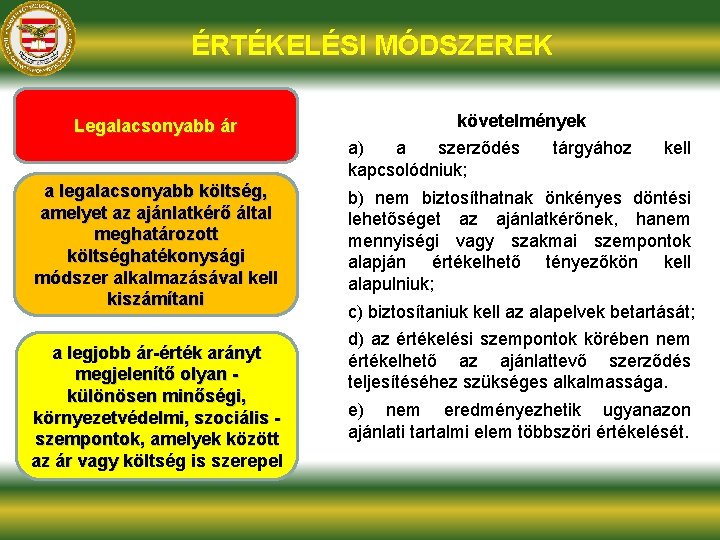 ÉRTÉKELÉSI MÓDSZEREK

Legalacsonyabb ár

a legalacsonyabb költség, amelyet az ajánlatkérő által meghatározott költséghatékonysági módszer alkalmazásával kell kiszámítani

a legjobb ár-érték arányt megjelenítő olyan - különösen minőségi, környezetvédelmi, szociális - szempontok, amelyek között az ár vagy költség is szerepel

követelmények

a) a szerződés tárgyához kell kapcsolódniuk;

b) nem biztosíthatnak önkényes döntési lehetőséget az ajánlatkérőnek, hanem mennyiségi vagy szakmai szempontok alapján értékelhető tényezőkön kell alapulniuk;

c) biztosítaniuk kell az alapelvek betartását;

d) az értékelési szempontok körében nem értékelhető az ajánlattevő szerződés teljesítéséhez szükséges alkalmassága.

e) nem eredményezhetik ugyanazon ajánlati tartalmi elem többszöri értékelését.